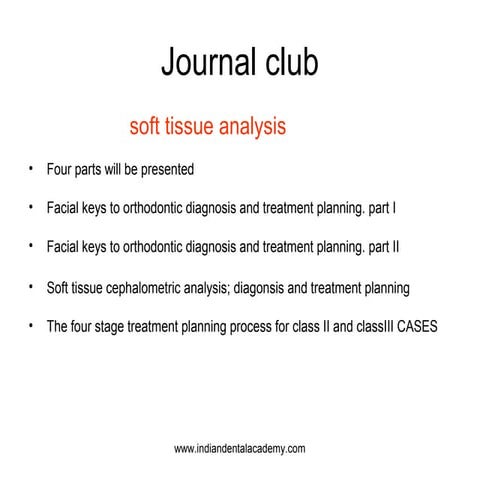 Journal club

soft tissue analysis

• Four parts will be presented

• Facial keys to orthodontic diagnosis and treatment planning. part I

• Facial keys to orthodontic diagnosis and treatment planning. part II

• Soft tissue cephalometric analysis; diagonsis and treatment planning

• The four stage treatment planning process for class II and classIII CASES

www.indiandentalacademy.com